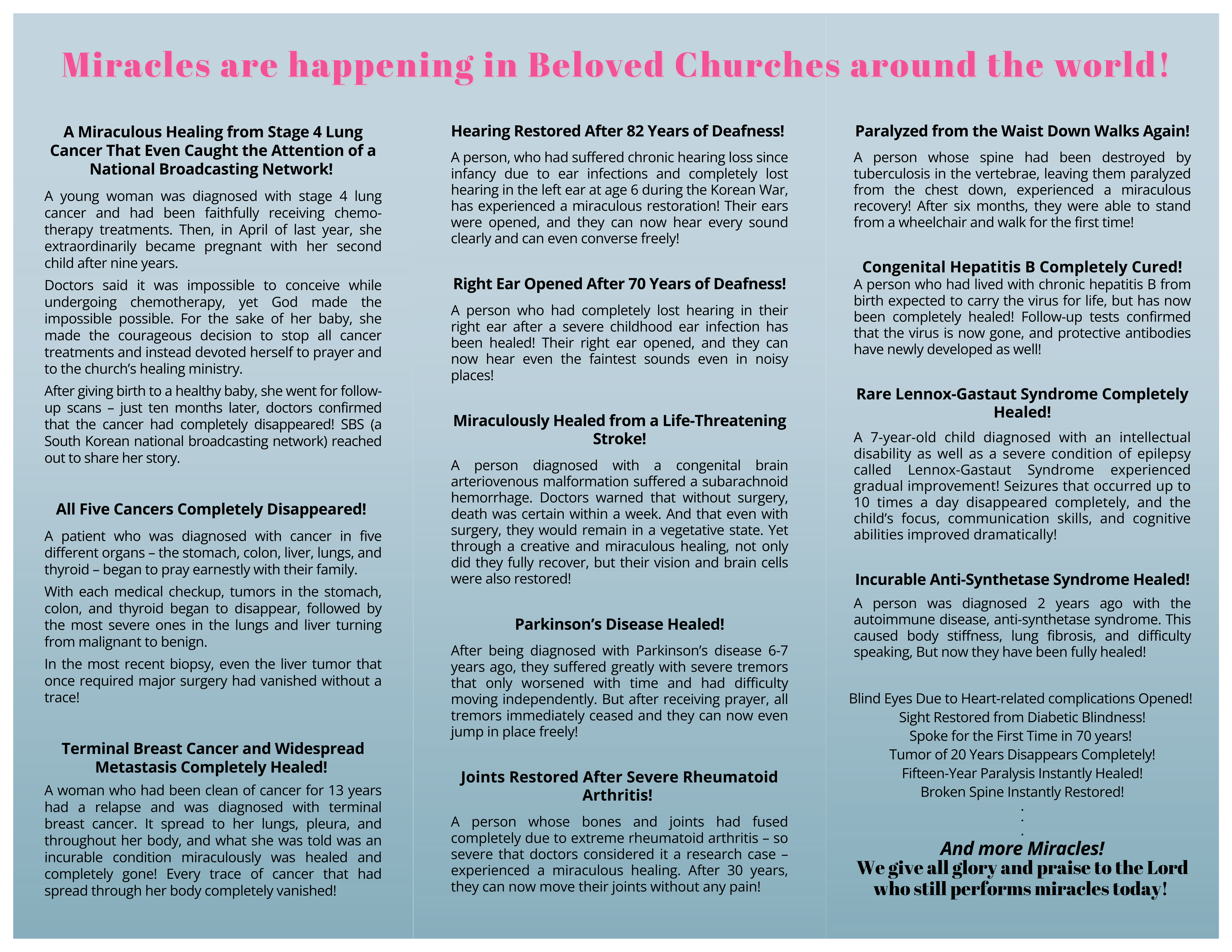 Miracles are happening in Beloved Churches around the world!

A Miraculous Healing from Stage 4 Lung Cancer That Even Caught the Attention of a National Broadcasting Network!

A young woman was diagnosed with stage 4 lung cancer and had been faithfully receiving chemotherapy treatments. Then, in April of last year, she extraordinarily became pregnant with her second child after nine years.

Doctors said it was impossible to conceive while undergoing chemotherapy, yet God made the impossible possible. For the sake of her baby, she made the courageous decision to stop all cancer treatments and instead devoted herself to prayer and to the church's healing ministry.

After giving birth to a healthy baby, she went for follow-up scans – just ten months later, doctors confirmed that the cancer had completely disappeared! SBS (a South Korean national broadcasting network) reached out to share her story.

All Five Cancers Completely Disappeared!

A patient who was diagnosed with cancer in five different organs – the stomach, colon, liver, lungs, and thyroid – began to pray earnestly with their family.

With each medical checkup, tumors in the stomach, colon, and thyroid began to disappear, followed by the most severe ones in the lungs and liver turning from malignant to benign.

In the most recent biopsy, even the liver tumor that once required major surgery had vanished without a trace!

Terminal Breast Cancer and Widespread Metastasis Completely Healed!

A woman who had been clean of cancer for 13 years had a relapse and was diagnosed with terminal breast cancer. It spread to her lungs, pleura, and throughout her body, and what she was told was an incurable condition miraculously was healed and completely gone! Every trace of cancer that had spread through her body completely vanished!

Hearing Restored After 82 Years of Deafness!

A person, who had suffered chronic hearing loss since infancy due to ear infections and completely lost hearing in the left ear at age 6 during the Korean War, has experienced a miraculous restoration! Their ears were opened, and they can now hear every sound clearly and can even converse freely!

Right Ear Opened After 70 Years of Deafness!

A person who had completely lost hearing in their right ear after a severe childhood ear infection has been healed! Their right ear opened, and they can now hear even the faintest sounds even in noisy places!

Miraculously Healed from a Life-Threatening Stroke!

A person diagnosed with a congenital brain arteriovenous malformation suffered a subarachnoid hemorrhage. Doctors warned that without surgery, death was certain within a week. And that even with surgery, they would remain in a vegetative state. Yet through a creative and miraculous healing, not only did they fully recover, but their vision and brain cells were also restored!

Parkinson's Disease Healed!

After being diagnosed with Parkinson's disease 6-7 years ago, they suffered greatly with severe tremors that only worsened with time and had difficulty moving independently. But after receiving prayer, all tremors immediately ceased and they can now even jump in place freely!

Joints Restored After Severe Rheumatoid Arthritis!

A person whose bones and joints had fused completely due to extreme rheumatoid arthritis – so severe that doctors considered it a research case – experienced a miraculous healing. After 30 years, they can now move their joints without any pain!

Paralyzed from the Waist Down Walks Again!

A person whose spine had been destroyed by tuberculosis in the vertebrae, leaving them paralyzed from the chest down, experienced a miraculous recovery! After six months, they were able to stand from a wheelchair and walk for the first time!

Congenital Hepatitis B Completely Cured!

A person who had lived with chronic hepatitis B from birth expected to carry the virus for life, but has now been completely healed! Follow-up tests confirmed that the virus is now gone, and protective antibodies have newly developed as well!

Rare Lennox-Gastaut Syndrome Completely Healed!

A 7-year-old child diagnosed with an intellectual disability as well as a severe condition of epilepsy called Lennox-Gastaut Syndrome experienced gradual improvement! Seizures that occurred up to 10 times a day disappeared completely, and the child's focus, communication skills, and cognitive abilities improved dramatically!

Incurable Anti-Synthetase Syndrome Healed!

A person was diagnosed 2 years ago with the autoimmune disease, anti-synthetase syndrome. This caused body stiffness, lung fibrosis, and difficulty speaking, But now they have been fully healed!

Blind Eyes Due to Heart-related complications Opened!
Sight Restored from Diabetic Blindness!
Spoke for the First Time in 70 years!
Tumor of 20 Years Disappears Completely!
Fifteen-Year Paralysis Instantly Healed!
Broken Spine Instantly Restored!
.
.
.
And more Miracles!
We give all glory and praise to the Lord who still performs miracles today!